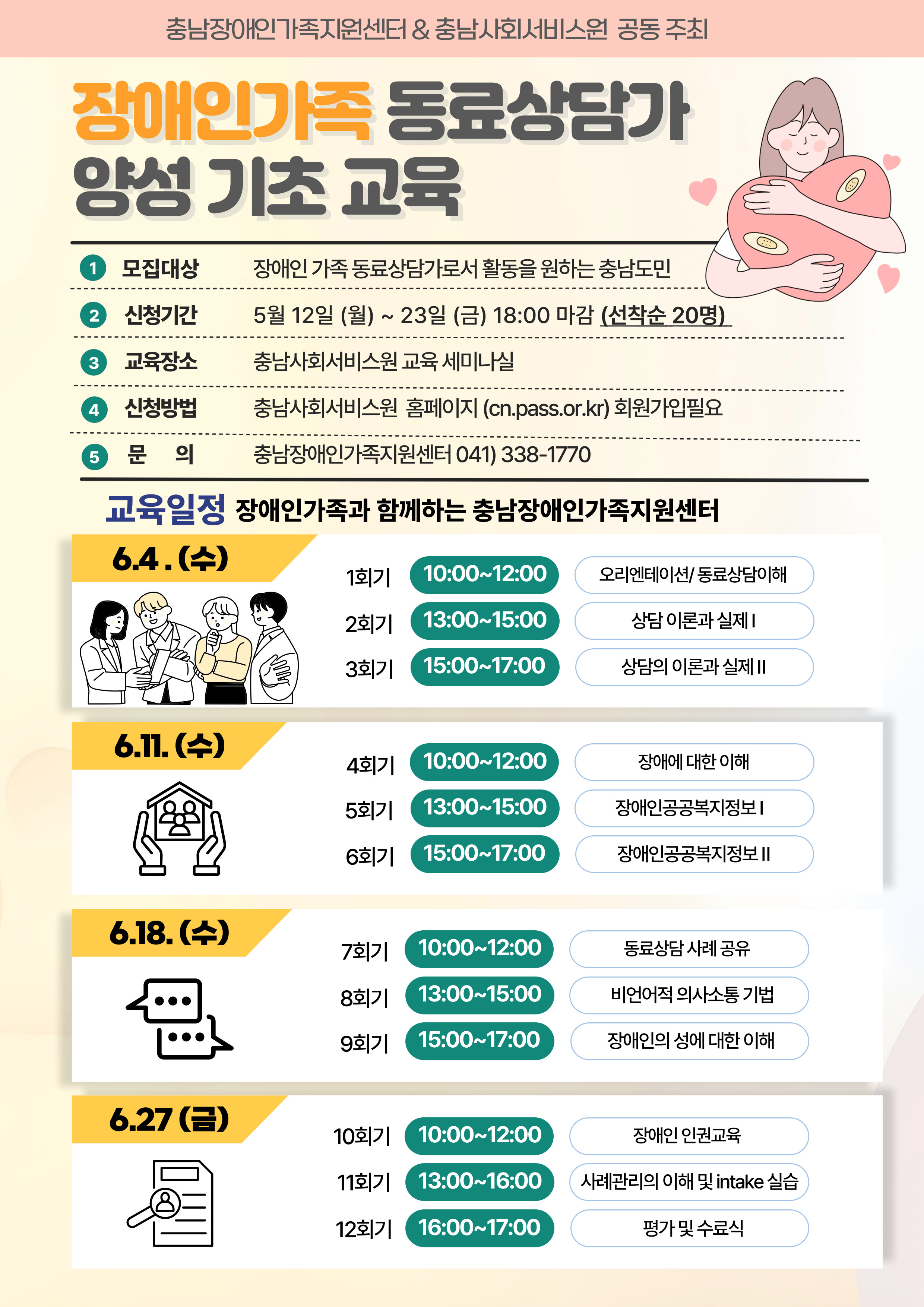 충남장애인가족지원센터 & 충남사회서비스원 공동 주최

장애인가족 동료상담가 양성 기초 교육

1 모집대상 장애인 가족 동료상담가로서 활동을 원하는 충남도민

2 신청기간 5월 12일 (월) ~ 23일 (금) 18:00 마감 (선착순 20명)

3 교육장소 충남사회서비스원 교육 세미나실

4 신청방법 충남사회서비스원 홈페이지 (cn.pass.or.kr) 회원가입필요

5 문 의 충남장애인가족지원센터 041) 338-1770

교육일정 장애인가족과 함께하는 충남장애인가족지원센터

6.4 . (수)

1회기 10:00~12:00 오리엔테이션/ 동료상담이해

2회기 13:00~15:00 상담 이론과 실제 I

3회기 15:00~17:00 상담의 이론과 실제 II

6.11. (수)

4회기 10:00~12:00 장애에 대한 이해

5회기 13:00~15:00 장애인공공복지정보 I

6회기 15:00~17:00 장애인공공복지정보 II

6.18. (수)

7회기 10:00~12:00 동료상담 사례 공유

8회기 13:00~15:00 비언어적 의사소통 기법

9회기 15:00~17:00 장애인의 성에 대한 이해

6.27 (금)

10회기 10:00~12:00 장애인 인권교육

11회기 13:00~16:00 사례관리의 이해 및 intake 실습

12회기 16:00~17:00 평가 및 수료식